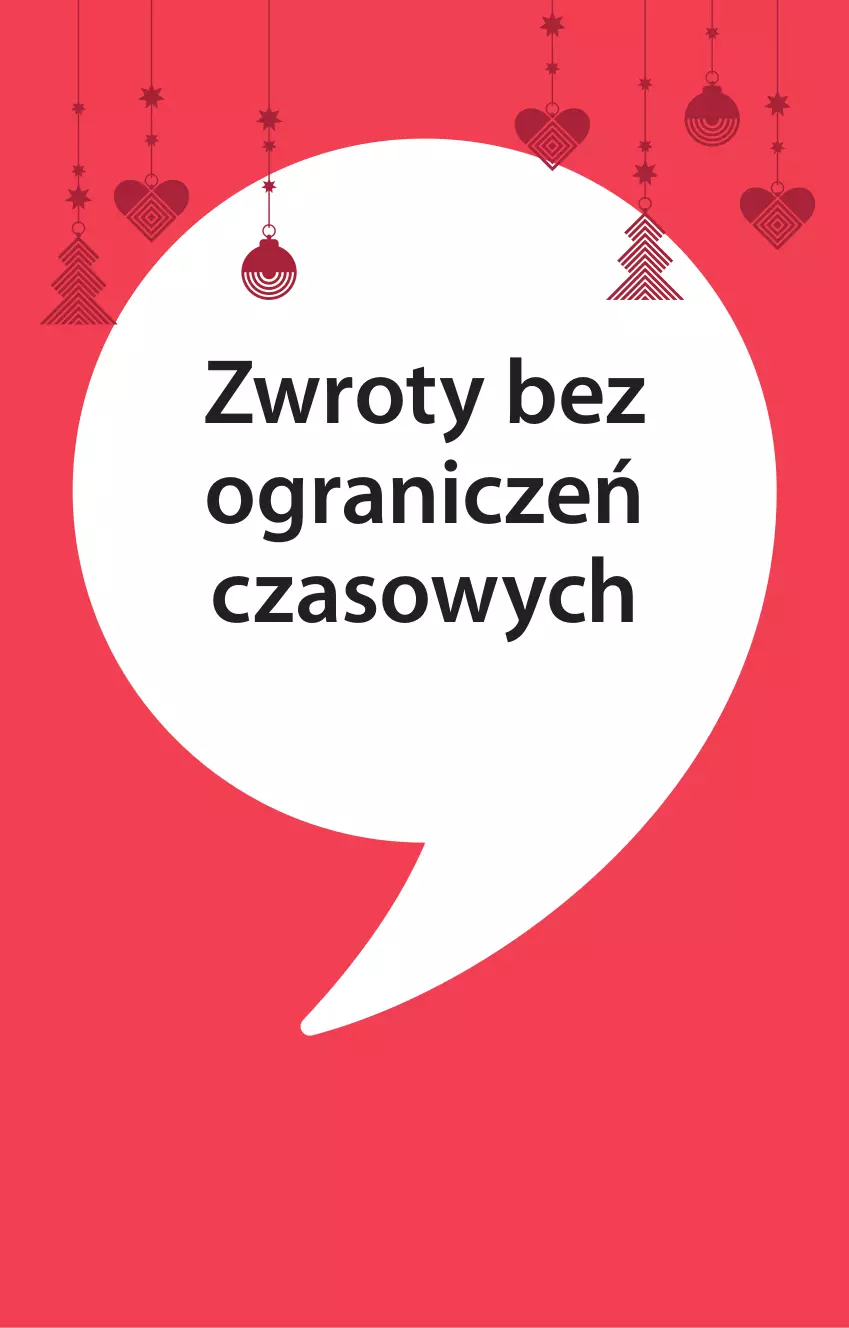 Zwroty bez ograniczeń czasowych